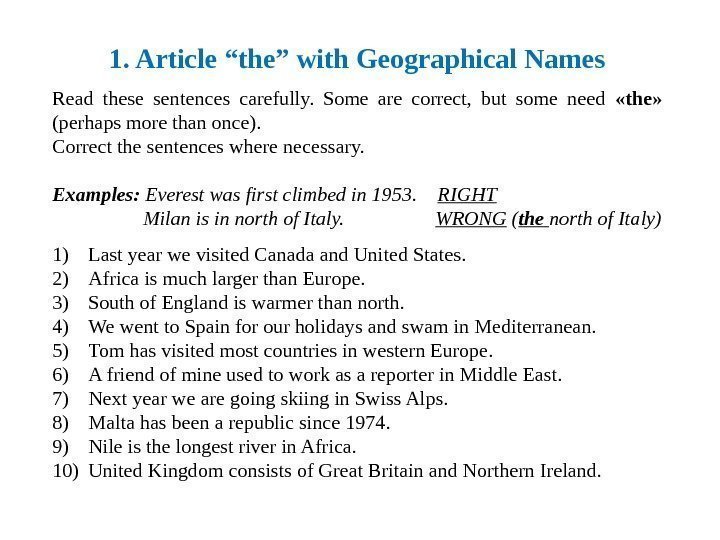 1. Article “the” with Geographical Names

Read these sentences carefully. Some are correct, but some need «the» (perhaps more than once).
Correct the sentences where necessary.

Examples: Everest was first climbed in 1953. RIGHT
Milan is in north of Italy. WRONG (the north of Italy)

1) Last year we visited Canada and United States.
2) Africa is much larger than Europe.
3) South of England is warmer than north.
4) We went to Spain for our holidays and swam in Mediterranean.
5) Tom has visited most countries in western Europe.
6) A friend of mine used to work as a reporter in Middle East.
7) Next year we are going skiing in Swiss Alps.
8) Malta has been a republic since 1974.
9) Nile is the longest river in Africa.
10) United Kingdom consists of Great Britain and Northern Ireland.